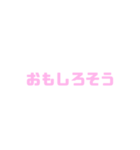 おもしろそう